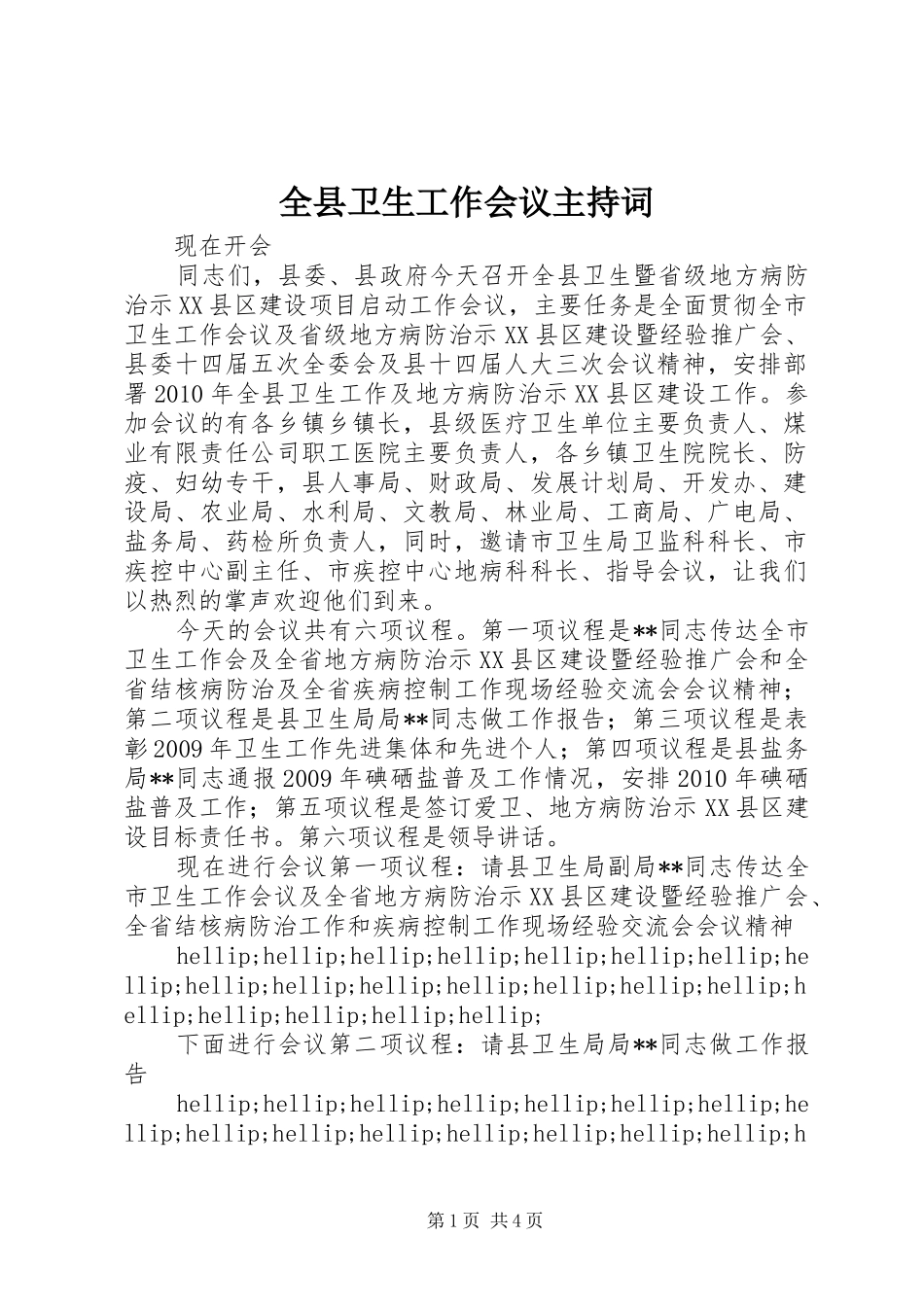 全县卫生工作会议主持词

现在开会

同志们，县委、县政府今天召开全县卫生暨省级地方病防治示XX县区建设项目启动工作会议，主要任务是全面贯彻全市卫生工作会议及省级地方病防治示XX县区建设暨经验推广会、县委十四届五次全委会及县十四届人大三次会议精神，安排部署2010年全县卫生工作及地方病防治示XX县区建设工作。参加会议的有各乡镇乡镇长，县级医疗卫生单位主要负责人、煤业有限责任公司职工医院主要负责人，各乡镇卫生院院长、防疫、妇幼专干，县人事局、财政局、发展计划局、开发办、建设局、农业局、水利局、文教局、林业局、工商局、广电局、盐务局、药检所负责人，同时，邀请市卫生局卫监科科长、市疾控中心副主任、市疾控中心地病科科长、指导会议，让我们以热烈的掌声欢迎他们到来。

今天的会议共有六项议程。第一项议程是**同志传达全市卫生工作会及全省地方病防治示XX县区建设暨经验推广会和全省结核病防治及全省疾病控制工作现场经验交流会会议精神；第二项议程是县卫生局局**同志做工作报告；第三项议程是表彰2009年卫生工作先进集体和先进个人；第四项议程是县盐务局**同志通报2009年碘硒盐普及工作情况，安排2010年碘硒盐普及工作；第五项议程是签订爱卫、地方病防治示XX县区建设目标责任书。第六项议程是领导讲话。

现在进行会议第一项议程：请县卫生局副局**同志传达全市卫生工作会议及全省地方病防治示XX县区建设暨经验推广会、全省结核病防治工作和疾病控制工作现场经验交流会会议精神

hellip;hellip;hellip;hellip;hellip;hellip;hellip;hellip;hellip;hellip;hellip;hellip;hellip;hellip;hellip;hellip;hellip;hellip;hellip;hellip;

下面进行会议第二项议程：请县卫生局局**同志做工作报告

hellip;hellip;hellip;hellip;hellip;hellip;hellip;hellip;hellip;hellip;hellip;hellip;hellip;hellip;hellip;h

第1页 共4页